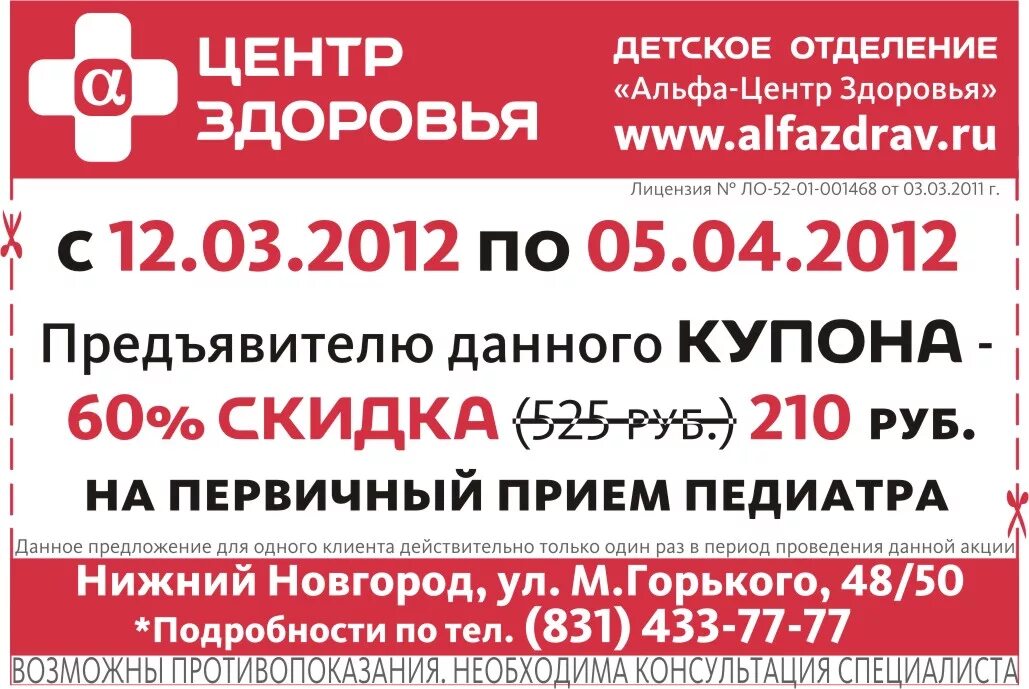 α ЦЕНТР ЗДОРОВЬЯ

ДЕТСКОЕ ОТДЕЛЕНИЕ
«Альфа-Центр Здоровья»
www.alfazdrav.ru

Лицензия № ЛО-52-01-001468 от 03.03.2011 г.

с 12.03.2012 по 05.04.2012

Предъявителю данного КУПОНА -
60% СКИДКА (525 руб.) 210 руб.
НА ПЕРВИЧНЫЙ ПРИЕМ ПЕДИАТРА

Данное предложение для одного клиента действительно только один раз в период проведения данной акции

Нижний Новгород, ул. М.Горького, 48/50
*Подробности по тел. (831) 433-77-77

ВОЗМОЖНЫ ПРОТИВОПОКАЗАНИЯ. НЕОБХОДИМА КОНСУЛЬТАЦИЯ СПЕЦИАЛИСТА